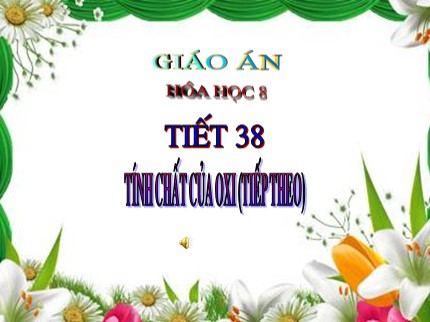 GIÁO ÁN
HÓA HỌC 8
TIẾT 38
TÍNH CHẤT CỦA OXI (TIẾP THEO)